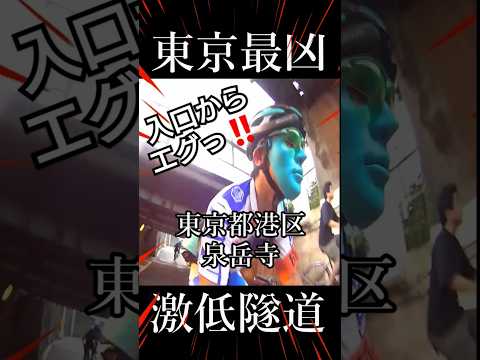 東京最凶

入口から
エグっ‼

東京都港区
泉岳寺

激低隧道